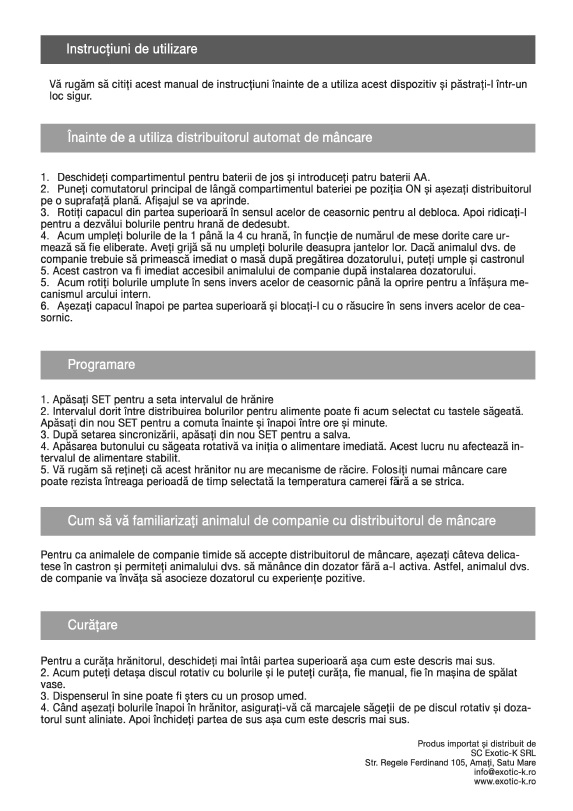 Instrucțiuni de utilizare

Vă rugăm să citiți acest manual de instrucțiuni înainte de a utiliza acest dispozitiv și păstrați-l într-un loc sigur.

Înainte de a utiliza distribuitorul automat de mâncare

1. Deschideți compartimentul pentru baterii de jos și introduceți patru baterii AA.
2. Puneți comutatorul principal de lângă compartimentul bateriei pe poziția ON și așezați distribuitorul pe o suprafață plană. Afișajul se va aprinde.
3. Rotiți capacul din partea superioară în sensul acelor de ceasornic pentru al debloca. Apoi ridicați-l pentru a dezvălui bolurile pentru hrană de dedesubt.
4. Acum umpleți bolurile de la 1 până la 4 cu hrană, în funcție de numărul de mese dorite care urmează să fie eliberate. Aveți grijă să nu umpleți bolurile deasupra jantelor lor. Dacă animalul dvs. de companie trebuie să primească imediat o masă după pregătirea dozatorului, puteți umple și castronul
5. Acest castron va fi imediat accesibil animalului de companie după instalarea dozatorului.
5. Acum rotiți bolurile umplute în sens invers acelor de ceasornic până la oprire pentru a înfășura mecanismul arcului intern.
6. Așezați capacul înapoi pe partea superioară și blocați-l cu o răsucire în sens invers acelor de ceasornic.

Programare

1. Apăsați SET pentru a seta intervalul de hrănire
2. Intervalul dorit între distribuirea bolurilor pentru alimente poate fi acum selectat cu tastele săgeată. Apăsați din nou SET pentru a comuta înainte și înapoi între ore și minute.
3. După setarea sincronizării, apăsați din nou SET pentru a salva.
4. Apăsarea butonului cu săgeata rotativă va iniția o alimentare imediată. Acest lucru nu afectează intervalul de alimentare stabilit.
5. Vă rugăm să rețineți că acest hrănitor nu are mecanisme de răcire. Folosiți numai mâncare care poate rezista întreaga perioadă de timp selectată la temperatura camerei fără a se strica.

Cum să vă familiarizați animalul de companie cu distribuitorul de mâncare

Pentru ca animalele de companie timide să accepte distribuitorul de mâncare, așezați câteva delicatese în castron și permiteți animalului dvs. să mănânce din dozator fără a-l activa. Astfel, animalul dvs. de companie va învăța să asocieze dozatorul cu experiențe pozitive.

Curățare

Pentru a curăța hrănitorul, deschideți mai întâi partea superioară așa cum este descris mai sus.
2. Acum puteți detașa discul rotativ cu bolurile și le puteți curăța, fie manual, fie în mașina de spălat vase.
3. Dispenserul în sine poate fi șters cu un prosop umed.
4. Când așezați bolurile înapoi în hrănitor, asigurați-vă că marcajele săgeții de pe discul rotativ și dozatorul sunt aliniate. Apoi închideți partea de sus așa cum este descris mai sus.

Produs importat și distribuit de
SC Exotic-K SRL
Str. Regele Ferdinand 105, Amați, Satu Mare
info@exotic-k.ro
www.exotic-k.ro